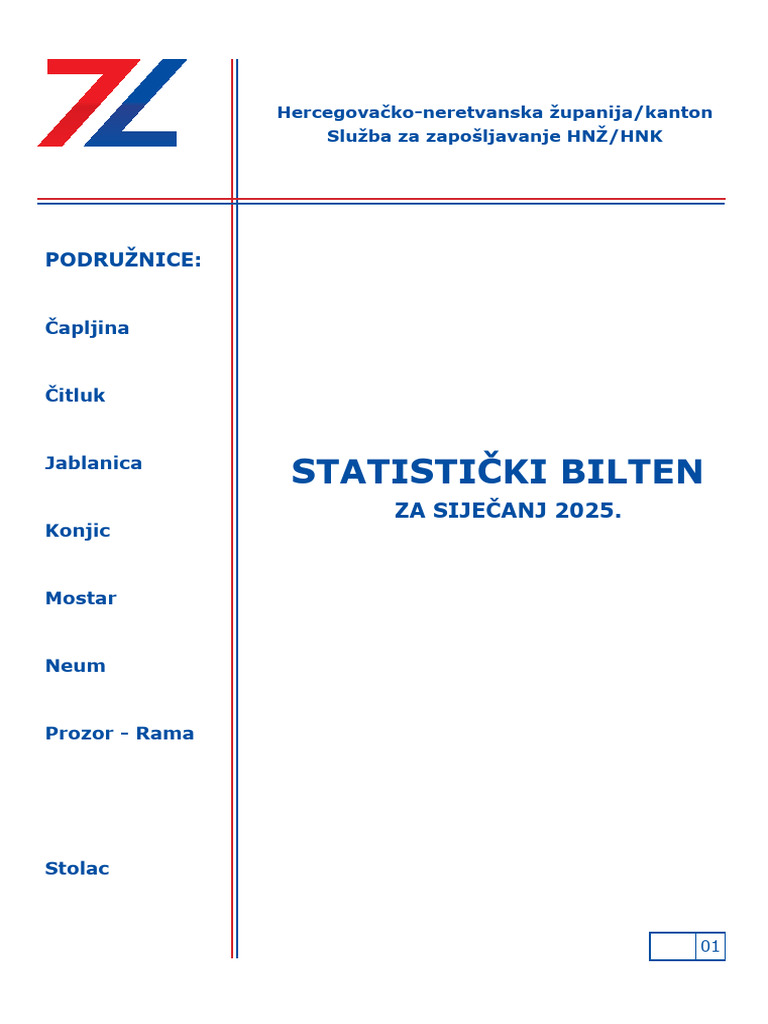 Hercegovačko-neretvanska županija/kanton
Služba za zapošljavanje HNŽ/HNK

PODRUŽNICE:

Čapljina

Čitluk

Jablanica

Konjic

Mostar

Neum

Prozor - Rama

Stolac

STATISTIČKI BILTEN
ZA SIJEČANJ 2025.

01